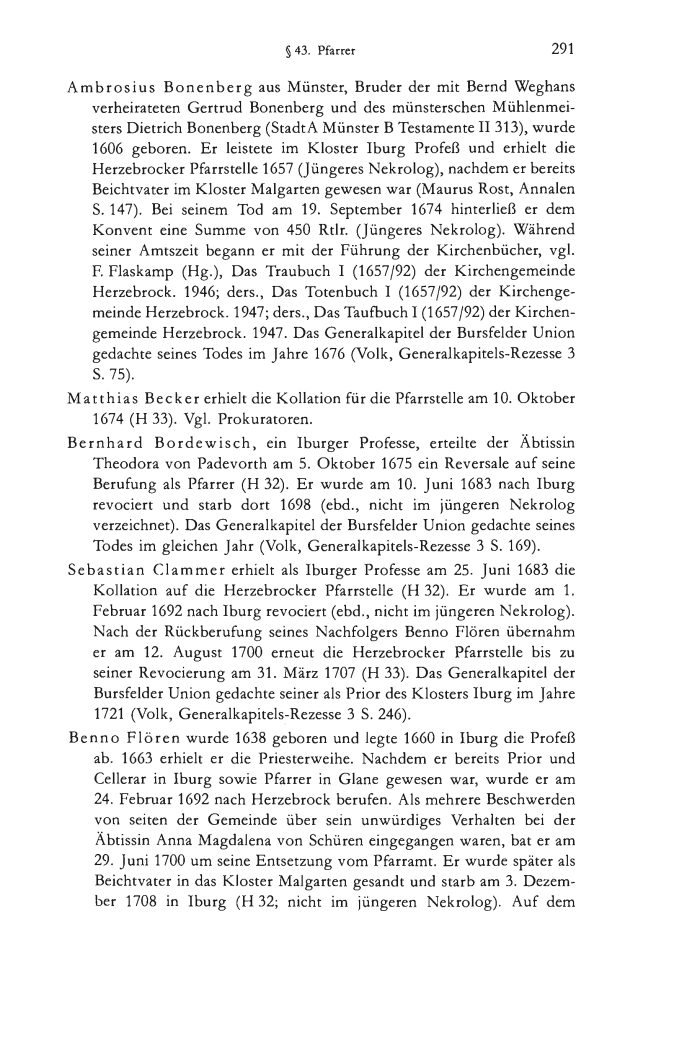 § 43. Pfarrer 291

Ambrosius Bonenberg aus Münster, Bruder der mit Bernd Weghans verheirateten Gertrud Bonenberg und des münsterschen Mühlenmeisters Dietrich Bonenberg (StadtA Münster B Testamente II 313), wurde 1606 geboren. Er leistete im Kloster Iburg Profeß und erhielt die Herzebrocker Pfarrstelle 1657 (Jüngeres Nekrolog), nachdem er bereits Beichtvater im Kloster Malgarten gewesen war (Maurus Rost, Annalen S. 147). Bei seinem Tod am 19. September 1674 hinterließ er dem Konvent eine Summe von 450 Rtlr. (Jüngeres Nekrolog). Während seiner Amtszeit begann er mit der Führung der Kirchenbücher, vgl. F. Flaskamp (Hg.), Das Traubuch I (1657/92) der Kirchengemeinde Herzebrock. 1946; ders., Das Totenbuch I (1657/92) der Kirchengemeinde Herzebrock. 1947; ders., Das Taufbuch I (1657/92) der Kirchengemeinde Herzebrock. 1947. Das Generalkapitel der Bursfelder Union gedachte seines Todes im Jahre 1676 (Volk, Generalkapitels-Rezesse 3 S. 75).

Matthias Becker erhielt die Kollation für die Pfarrstelle am 10. Oktober 1674 (H 33). Vgl. Prokuratoren.

Bernhard Bordewisch, ein Iburger Professe, erteilte der Äbtissin Theodora von Padevorth am 5. Oktober 1675 ein Reversale auf seine Berufung als Pfarrer (H 32). Er wurde am 10. Juni 1683 nach Iburg revociert und starb dort 1698 (ebd., nicht im jüngeren Nekrolog verzeichnet). Das Generalkapitel der Bursfelder Union gedachte seines Todes im gleichen Jahr (Volk, Generalkapitels-Rezesse 3 S. 169).

Sebastian Clammer erhielt als Iburger Professe am 25. Juni 1683 die Kollation auf die Herzebrocker Pfarrstelle (H 32). Er wurde am 1. Februar 1692 nach Iburg revociert (ebd., nicht im jüngeren Nekrolog). Nach der Rückberufung seines Nachfolgers Benno Flören übernahm er am 12. August 1700 erneut die Herzebrocker Pfarrstelle bis zu seiner Revocierung am 31. März 1707 (H 33). Das Generalkapitel der Bursfelder Union gedachte seiner als Prior des Klosters Iburg im Jahre 1721 (Volk, Generalkapitels-Rezesse 3 S. 246).

Benno Flören wurde 1638 geboren und legte 1660 in Iburg die Profeß ab. 1663 erhielt er die Priesterweihe. Nachdem er bereits Prior und Cellerar in Iburg sowie Pfarrer in Glane gewesen war, wurde er am 24. Februar 1692 nach Herzebrock berufen. Als mehrere Beschwerden von seiten der Gemeinde über sein unwürdiges Verhalten bei der Äbtissin Anna Magdalena von Schüren eingegangen waren, bat er am 29. Juni 1700 um seine Entsetzung vom Pfarramt. Er wurde später als Beichtvater in das Kloster Malgarten gesandt und starb am 3. Dezember 1708 in Iburg (H 32; nicht im jüngeren Nekrolog). Auf dem